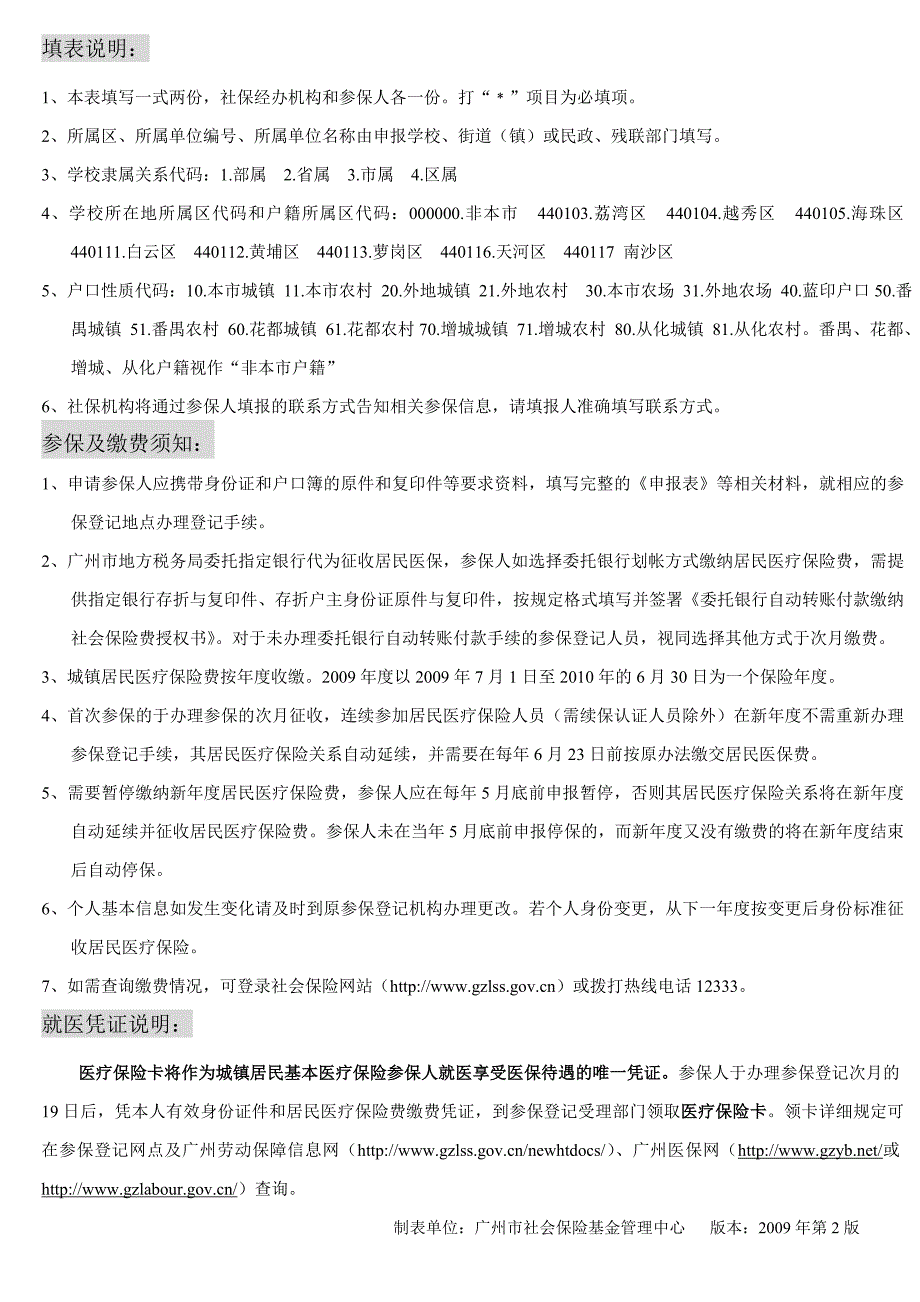 填表说明：

1、本表填写一式两份，社保经办机构和参保人各一份。打“＊”项目为必填项。

2、所属区、所属单位编号、所属单位名称由申报学校、街道（镇）或民政、残联部门填写。

3、学校隶属关系代码：1.部属　2.省属　3.市属　4.区属

4、学校所在地所属区代码和户籍所属区代码：000000.非本市　440103.荔湾区　440104.越秀区　440105.海珠区　440111.白云区　440112.黄埔区　440113.萝岗区　440116.天河区　440117 南沙区

5、户口性质代码：10.本市城镇 11.本市农村 20.外地城镇 21.外地农村　30.本市农场 31.外地农场 40.蓝印户口 50.番禺城镇 51.番禺农村 60.花都城镇 61.花都农村 70.增城城镇 71.增城农村 80.从化城镇 81.从化农村。番禺、花都、增城、从化户籍视作“非本市户籍”

6、社保机构将通过参保人填报的联系方式告知相关参保信息，请填报人准确填写联系方式。

参保及缴费须知：

1、申请参保人应携带身份证和户口簿的原件和复印件等要求资料，填写完整的《申报表》等相关材料，就相应的参保登记地点办理登记手续。

2、广州市地方税务局委托指定银行代为征收居民医保，参保人如选择委托银行划帐方式缴纳居民医疗保险费，需提供指定银行存折与复印件、存折户主身份证原件与复印件，按规定格式填写并签署《委托银行自动转账付款缴纳社会保险费授权书》。对于未办理委托银行自动转账付款手续的参保登记人员，视同选择其他方式于次月缴费。

3、城镇居民医疗保险费按年度收缴。2009 年度以 2009 年 7 月 1 日至 2010 年的 6 月 30 日为一个保险年度。

4、首次参保的于办理参保的次月征收，连续参加居民医疗保险人员（需续保认证人员除外）在新年度不需重新办理参保登记手续，其居民医疗保险关系自动延续，并需要在每年 6 月 23 日前按原办法缴交居民医保费。

5、需要暂停缴纳新年度居民医疗保险费，参保人应在每年 5 月底前申报暂停，否则其居民医疗保险关系将在新年度自动延续并征收居民医疗保险费。参保人未在当年 5 月底前申报停保的，而新年度又没有缴费的将在新年度结束后自动停保。

6、个人基本信息如发生变化请及时到原参保登记机构办理更改。若个人身份变更，从下一年度按变更后身份标准征收居民医疗保险。

7、如需查询缴费情况，可登录社会保险网站（http://www.gzlss.gov.cn）或拨打热线电话 12333。

就医凭证说明：

医疗保险卡将作为城镇居民基本医疗保险参保人就医享受医保待遇的唯一凭证。参保人于办理参保登记次月的 19 日后，凭本人有效身份证件和居民医疗保险费缴费凭证，到参保登记受理部门领取医疗保险卡。领卡详细规定可在参保登记网点及广州劳动保障信息网（http://www.gzlss.gov.cn/newhtdocs/）、广州医保网（http://www.gzyb.net/或 http://www.gzlabour.gov.cn/）查询。

制表单位：广州市社会保险基金管理中心　　版本：2009 年第 2 版